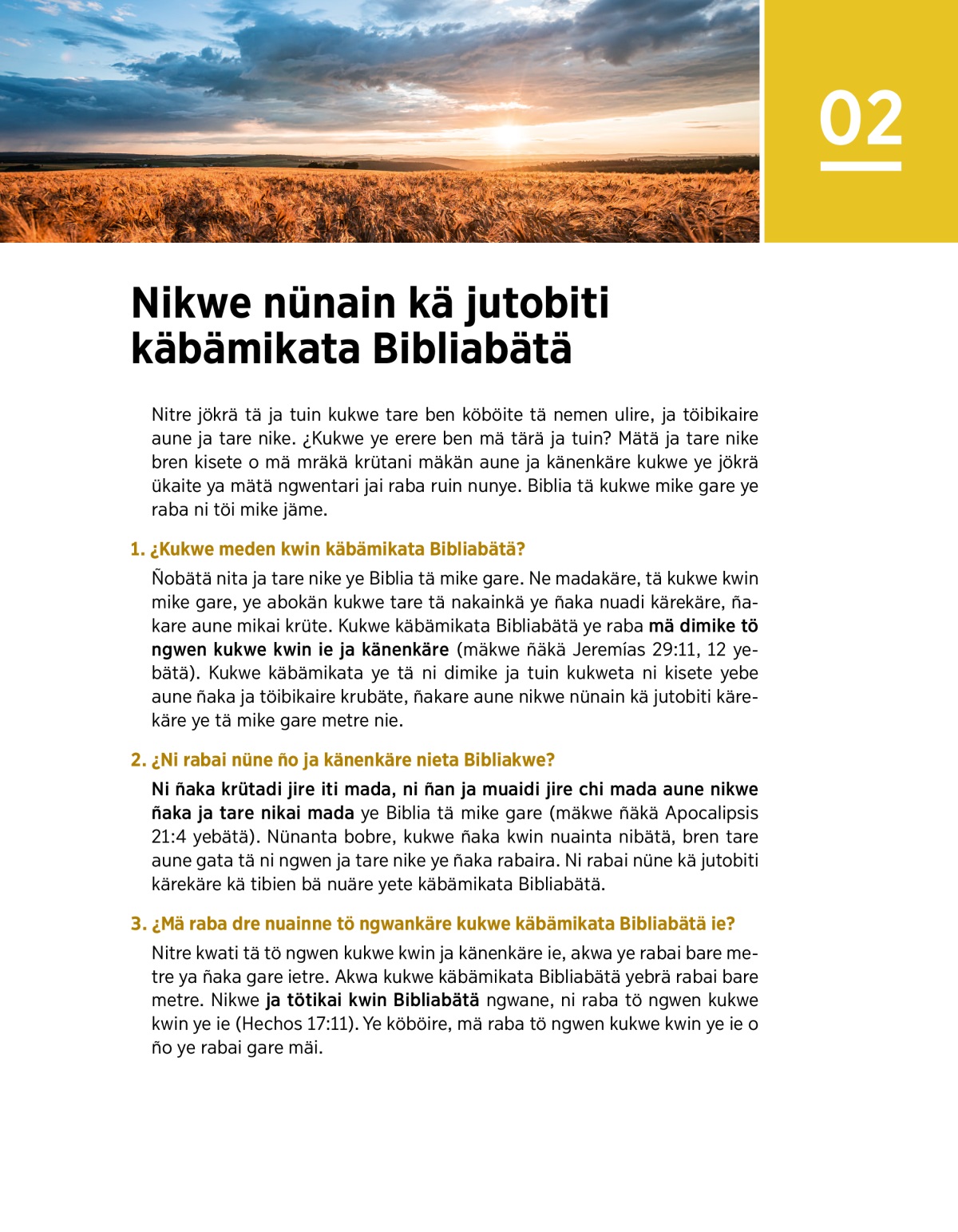 02

Nikwe nünain kä jutobiti käbämikata Bibliabätä

Nitre jökrä tä ja tuin kukwe tare ben köböite tä nemen ulire, ja töibikaire aune ja tare nike. ¿Kukwe ye erere ben mä tärä ja tuin? Mätä ja tare nike bren kisete o mä mräkä krütani mäkän aune ja känenkäre kukwe ye jökrä ükaite ya mätä ngwentari jai raba ruin nunye. Biblia tä kukwe mike gare ye raba ni töi mike jäme.

1. ¿Kukwe meden kwin käbämikata Bibliabätä?

Ñobätä nita ja tare nike ye Biblia tä mike gare. Ne madakäre, tä kukwe kwin mike gare, ye abokän kukwe tare tä nakainkä ye ñaka nuadi kärekäre, ñakare aune mikai krüte. Kukwe käbämikata Bibliabätä ye raba mä dimike tö ngwen kukwe kwin ie ja känenkäre (mäkwe ñäkä Jeremías 29:11, 12 yebätä). Kukwe käbämikata ye tä ni dimike ja tuin kukweta ni kisete yebe aune ñaka ja töibikaire krubäte, ñakare aune nikwe nünain kä jutobiti kärekäre ye tä mike gare metre nie.

2. ¿Ni rabai nüne ño ja känenkäre nieta Bibliakwe?

Ni ñaka krütadi jire iti mada, ni ñan ja muaidi jire chi mada aune nikwe ñaka ja tare nikai mada ye Biblia tä mike gare (mäkwe ñäkä Apocalipsis 21:4 yebätä). Nünanta bobre, kukwe ñaka kwin nuainta nibätä, bren tare aune gata tä ni ngwen ja tare nike ye ñaka rabaira. Ni rabai nüne kä jutobiti kärekäre kä tibien bä nuäre yete käbämikata Bibliabätä.

3. ¿Mä raba dre nuainne tö ngwankäre kukwe käbämikata Bibliabätä ie?

Nitre kwati tä tö ngwen kukwe kwin ja känenkäre ie, akwa ye rabai bare metre ya ñaka gare ietre. Akwa kukwe käbämikata Bibliabätä yebrä rabai bare metre. Nikwe ja tötikai kwin Bibliabätä ngwane, ni raba tö ngwen kukwe kwin ye ie (Hechos 17:11). Ye köböire, mä raba tö ngwen kukwe kwin ye ie o ño ye rabai gare mäi.